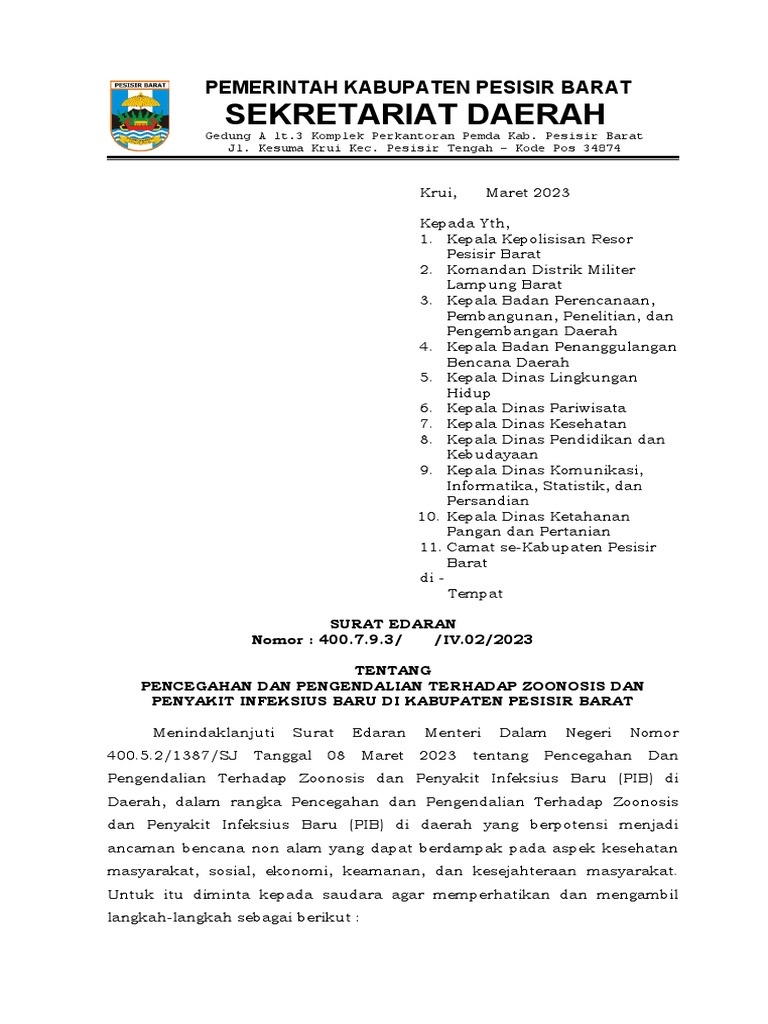 PESISIR BARAT

PEMERINTAH KABUPATEN PESISIR BARAT
SEKRETARIAT DAERAH
Gedung A lt.3 Komplek Perkantoran Pemda Kab. Pesisir Barat
Jl. Kesuma Krui Kec. Pesisir Tengah – Kode Pos 34874

Krui, Maret 2023

Kepada Yth,
1. Kepala Kepolisisan Resor Pesisir Barat
2. Komandan Distrik Militer Lampung Barat
3. Kepala Badan Perencanaan, Pembangunan, Penelitian, dan Pengembangan Daerah
4. Kepala Badan Penanggulangan Bencana Daerah
5. Kepala Dinas Lingkungan Hidup
6. Kepala Dinas Pariwisata
7. Kepala Dinas Kesehatan
8. Kepala Dinas Pendidikan dan Kebudayaan
9. Kepala Dinas Komunikasi, Informatika, Statistik, dan Persandian
10. Kepala Dinas Ketahanan Pangan dan Pertanian
11. Camat se-Kabupaten Pesisir Barat
di -
Tempat

SURAT EDARAN
Nomor : 400.7.9.3/ /IV.02/2023

TENTANG
PENCEGAHAN DAN PENGENDALIAN TERHADAP ZOONOSIS DAN PENYAKIT INFEKSIUS BARU DI KABUPATEN PESISIR BARAT

Menindaklanjuti Surat Edaran Menteri Dalam Negeri Nomor 400.5.2/1387/SJ Tanggal 08 Maret 2023 tentang Pencegahan Dan Pengendalian Terhadap Zoonosis dan Penyakit Infeksius Baru (PIB) di Daerah, dalam rangka Pencegahan dan Pengendalian Terhadap Zoonosis dan Penyakit Infeksius Baru (PIB) di daerah yang berpotensi menjadi ancaman bencana non alam yang dapat berdampak pada aspek kesehatan masyarakat, sosial, ekonomi, keamanan, dan kesejahteraan masyarakat. Untuk itu diminta kepada saudara agar memperhatikan dan mengambil langkah-langkah sebagai berikut :